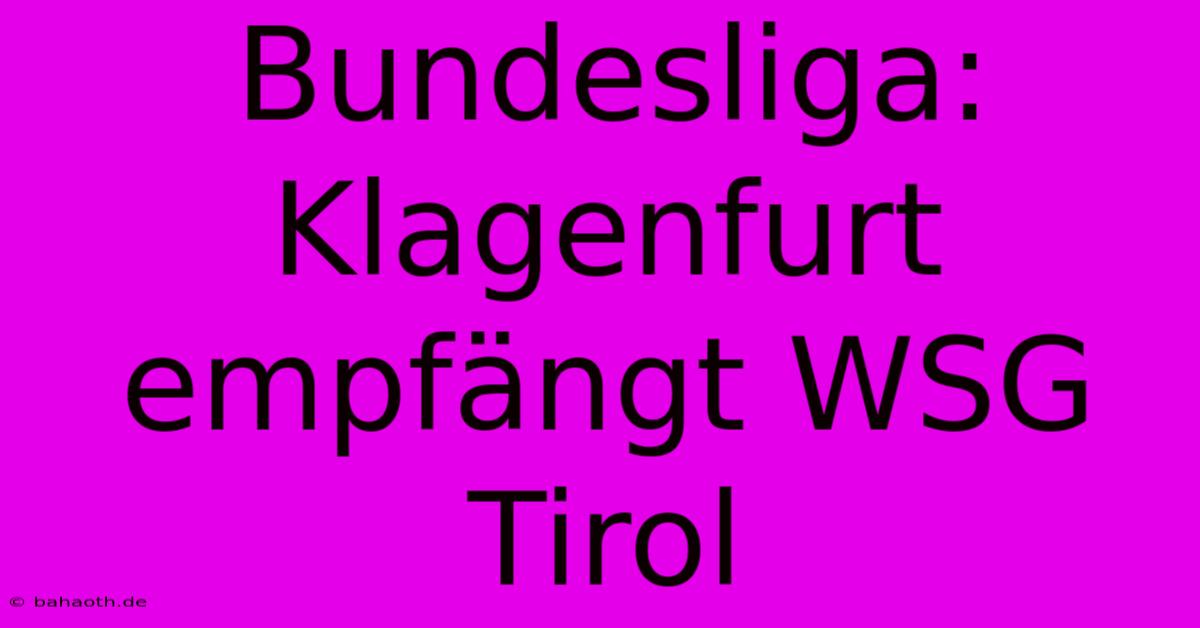 Bundesliga: Klagenfurt empfängt WSG Tirol

© bahaoth.de